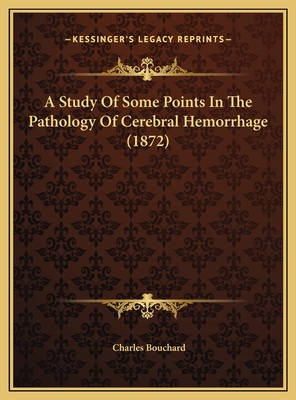 —KESSINGER'S LEGACY REPRINTS—

A Study Of Some Points In The Pathology Of Cerebral Hemorrhage (1872)

Charles Bouchard